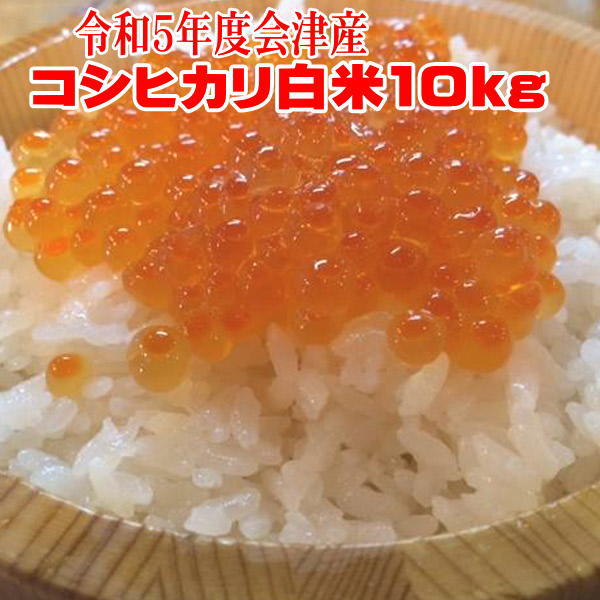 令和5年度会津産
コシヒカリ白米10kg